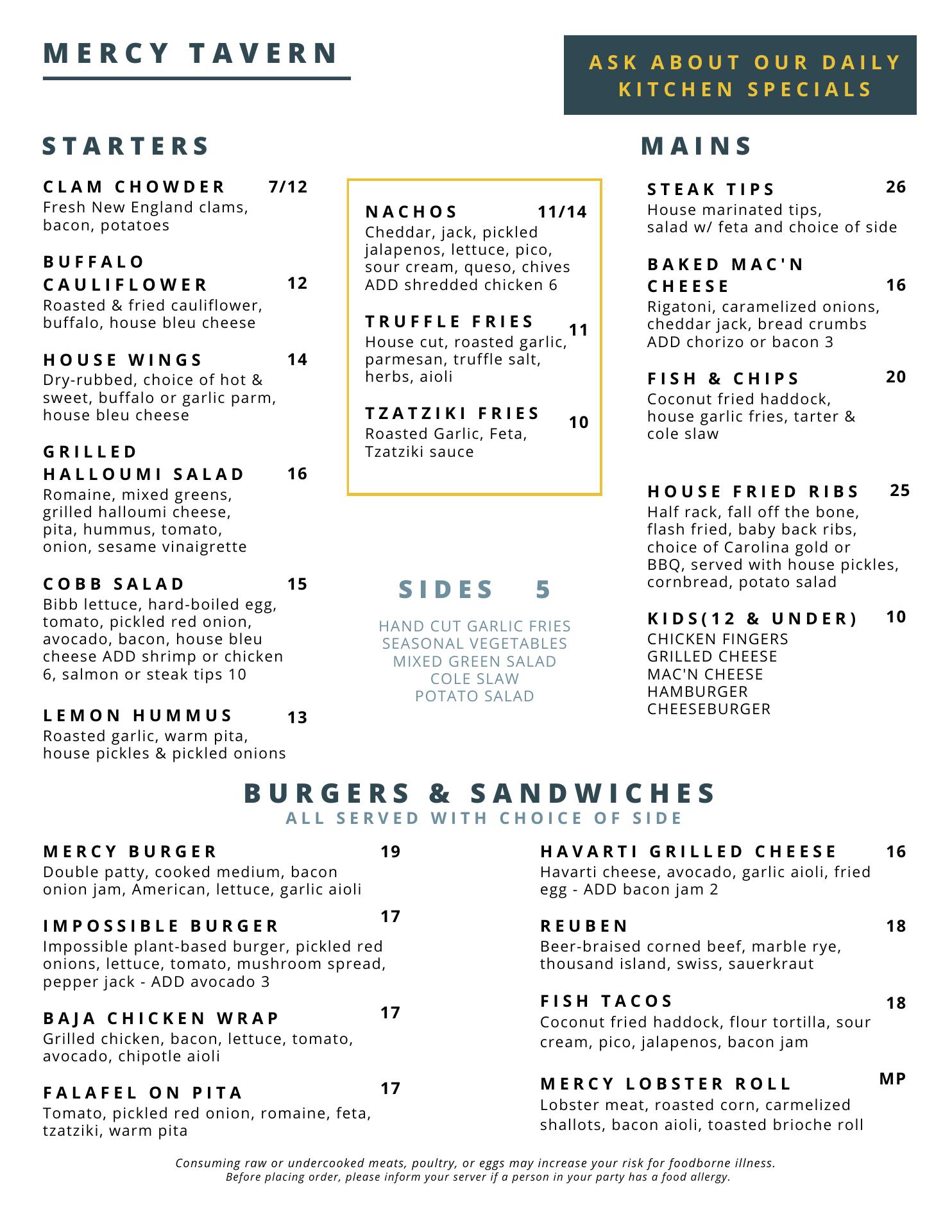 MERCY TAVERN

ASK ABOUT OUR DAILY KITCHEN SPECIALS

STARTERS

CLAM CHOWDER 7/12
Fresh New England clams, bacon, potatoes

BUFFALO CAULIFLOWER 12
Roasted & fried cauliflower, buffalo, house bleu cheese

HOUSE WINGS 14
Dry-rubbed, choice of hot & sweet, buffalo or garlic parm, house bleu cheese

GRILLED HALLOUMI SALAD 16
Romaine, mixed greens, grilled halloumi cheese, pita, hummus, tomato, onion, sesame vinaigrette

COBB SALAD 15
Bibb lettuce, hard-boiled egg, tomato, pickled red onion, avocado, bacon, house bleu cheese ADD shrimp or chicken 6, salmon or steak tips 10

LEMON HUMMUS 13
Roasted garlic, warm pita, house pickles & pickled onions

NACHOS 11/14
Cheddar, jack, pickled jalapenos, lettuce, pico, sour cream, queso, chives ADD shredded chicken 6

TRUFFLE FRIES 11
House cut, roasted garlic, parmesan, truffle salt, herbs, aioli

TZATZIKI FRIES 10
Roasted Garlic, Feta, Tzatziki sauce

SIDES 5
HAND CUT GARLIC FRIES
SEASONAL VEGETABLES
MIXED GREEN SALAD
COLE SLAW
POTATO SALAD

MAINS

STEAK TIPS 26
House marinated tips, salad w/ feta and choice of side

BAKED MAC'N CHEESE 16
Rigatoni, caramelized onions, cheddar jack, bread crumbs ADD chorizo or bacon 3

FISH & CHIPS 20
Coconut fried haddock, house garlic fries, tarter & cole slaw

HOUSE FRIED RIBS 25
Half rack, fall off the bone, flash fried, baby back ribs, choice of Carolina gold or BBQ, served with house pickles, cornbread, potato salad

KIDS(12 & UNDER) 10
CHICKEN FINGERS
GRILLED CHEESE
MAC'N CHEESE
HAMBURGER
CHEESEBURGER

BURGERS & SANDWICHES
ALL SERVED WITH CHOICE OF SIDE

MERCY BURGER 19
Double patty, cooked medium, bacon onion jam, American, lettuce, garlic aioli

IMPOSSIBLE BURGER 17
Impossible plant-based burger, pickled red onions, lettuce, tomato, mushroom spread, pepper jack - ADD avocado 3

BAJA CHICKEN WRAP 17
Grilled chicken, bacon, lettuce, tomato, avocado, chipotle aioli

FALAFEL ON PITA 17
Tomato, pickled red onion, romaine, feta, tzatziki, warm pita

HAVARTI GRILLED CHEESE 16
Havarti cheese, avocado, garlic aioli, fried egg - ADD bacon jam 2

REUBEN 18
Beer-braised corned beef, marble rye, thousand island, swiss, sauerkraut

FISH TACOS 18
Coconut fried haddock, flour tortilla, sour cream, pico, jalapenos, bacon jam

MERCY LOBSTER ROLL MP
Lobster meat, roasted corn, carmelized shallots, bacon aioli, toasted brioche roll

Consuming raw or undercooked meats, poultry, or eggs may increase your risk for foodborne illness.
Before placing order, please inform your server if a person in your party has a food allergy.